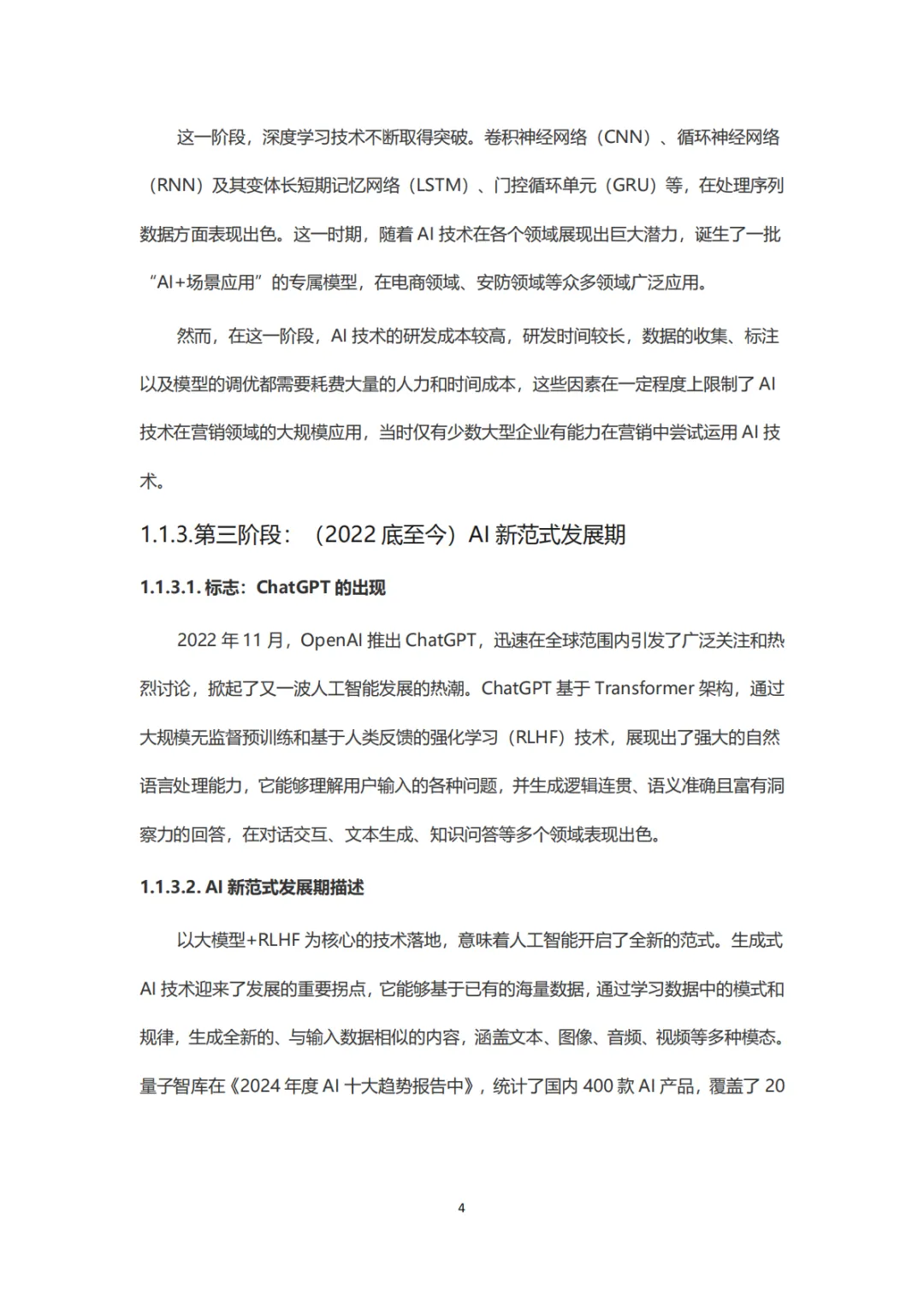 这一阶段，深度学习技术不断取得突破。卷积神经网络（CNN）、循环神经网络（RNN）及其变体长短期记忆网络（LSTM）、门控循环单元（GRU）等，在处理序列数据方面表现出色。这一时期，随着 AI 技术在各个领域展现出巨大潜力，诞生了一批“AI+场景应用”的专属模型，在电商领域、安防领域等众多领域广泛应用。

然而，在这一阶段，AI 技术的研发成本较高，研发时间较长，数据的收集、标注以及模型的调优都需要耗费大量的人力和时间成本，这些因素在一定程度上限制了 AI 技术在营销领域的大规模应用，当时仅有少数大型企业有能力在营销中尝试运用 AI 技术。

1.1.3.第三阶段：（2022 底至今）AI 新范式发展期

1.1.3.1. 标志：ChatGPT 的出现

2022 年 11 月，OpenAI 推出 ChatGPT，迅速在全球范围内引发了广泛关注和热烈讨论，掀起了又一波人工智能发展的热潮。ChatGPT 基于 Transformer 架构，通过大规模无监督预训练和基于人类反馈的强化学习（RLHF）技术，展现出了强大的自然语言处理能力，它能够理解用户输入的各种问题，并生成逻辑连贯、语义准确且富有洞察力的回答，在对话交互、文本生成、知识问答等多个领域表现出色。

1.1.3.2. AI 新范式发展期描述

以大模型+RLHF 为核心的技术落地，意味着人工智能开启了全新的范式。生成式 AI 技术迎来了发展的重要拐点，它能够基于已有的海量数据，通过学习数据中的模式和规律，生成全新的、与输入数据相似的内容，涵盖文本、图像、音频、视频等多种模态。量子智库在《2024 年度 AI 十大趋势报告中》，统计了国内 400 款 AI 产品，覆盖了 20

4